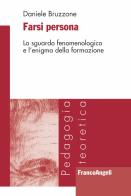 Daniele Bruzzone

Farsi persona

Lo sguardo fenomenologico e l'enigma della formazione

Pedagogia teoretica

FrancoAngeli